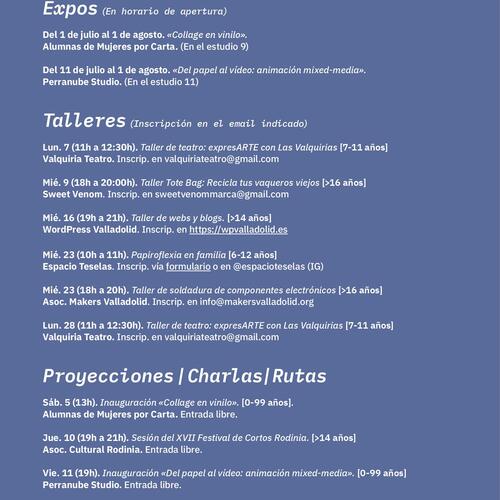 Expos (En horario de apertura)

Del 1 de julio al 1 de agosto. «Collage en vinilo». Alumnas de Mujeres por Carta. (En el estudio 9)

Del 11 de julio al 1 de agosto. «Del papel al vídeo: animación mixed-media». Perranube Studio. (En el estudio 11)

Talleres (Inscripción en el email indicado)

Lun. 7 (11h a 12:30h). Taller de teatro: expresARTE con Las Valquirias [7-11 años] Valquiria Teatro. Inscrip. en valquiriateatro@gmail.com

Mié. 9 (18h a 20:00h). Taller Tote Bag: Recicla tus vaqueros viejos [>16 años] Sweet Venom. Inscrip. en sweetvenommarca@gmail.com

Mié. 16 (19h a 21h). Taller de webs y blogs. [>14 años] WordPress Valladolid. Inscrip. en https://wpvalladolid.es

Mié. 23 (10h a 11h). Papiroflexia en familia [6-12 años] Espacio Teselas. Inscrip. vía formulario o en @espacioteselas (IG)

Mié. 23 (18h a 20h). Taller de soldadura de componentes electrónicos [>16 años] Asoc. Makers Valladolid. Inscrip. en info@makersvalladolid.org

Lun. 28 (11h a 12:30h). Taller de teatro: expresARTE con Las Valquirias [7-11 años] Valquiria Teatro. Inscrip. en valquiriateatro@gmail.com

Proyecciones | Charlas | Rutas

Sáb. 5 (13h). Inauguración «Collage en vinilo». [0-99 años]. Alumnas de Mujeres por Carta. Entrada libre.

Jue. 10 (19h a 21h). Sesión del XVII Festival de Cortos Rodinia. [>14 años] Asoc. Cultural Rodinia. Entrada libre.

Vie. 11 (19h). Inauguración «Del papel al vídeo: animación mixed-media». [0-99 años] Perranube Studio. Entrada libre.